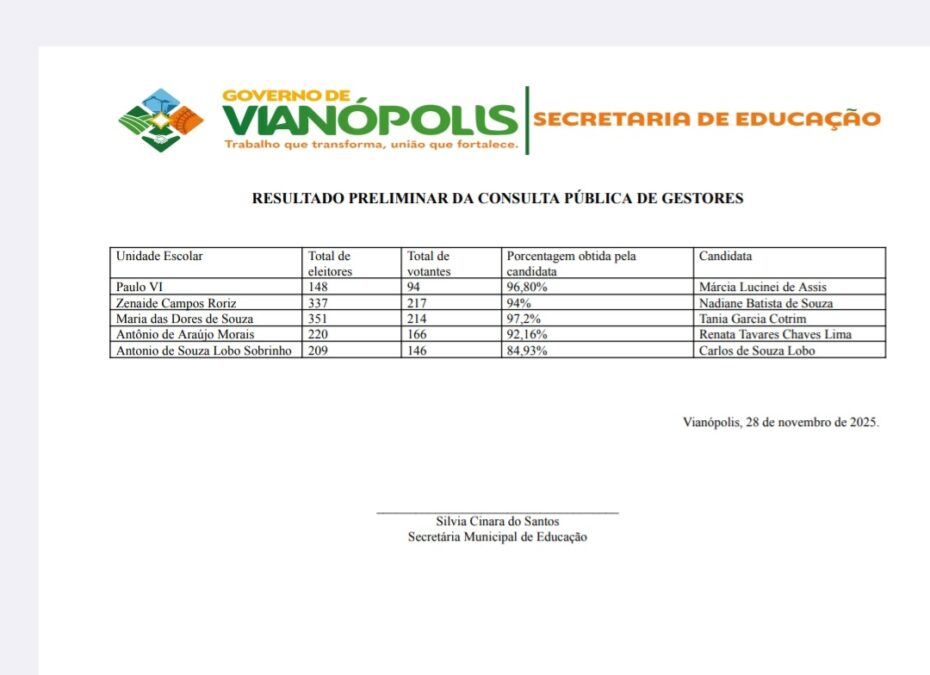 GOVERNO DE
VIANÓPOLIS
Trabalho que transforma, união que fortalece.
SECRETARIA DE EDUCAÇÃO

RESULTADO PRELIMINAR DA CONSULTA PÚBLICA DE GESTORES

| Unidade Escolar | Total de eleitores | Total de votantes | Porcentagem obtida pela candidata | Candidata |
|---|---|---|---|---|
| Paulo VI | 148 | 94 | 96,80% | Márcia Lucinei de Assis |
| Zenaide Campos Roriz | 337 | 217 | 94% | Nadiane Batista de Souza |
| Maria das Dores de Souza | 351 | 214 | 97,2% | Tania Garcia Cotrim |
| Antônio de Araújo Morais | 220 | 166 | 92,16% | Renata Tavares Chaves Lima |
| Antonio de Souza Lobo Sobrinho | 209 | 146 | 84,93% | Carlos de Souza Lobo |

Vianópolis, 28 de novembro de 2025.

Silvia Cinara do Santos
Secretária Municipal de Educação